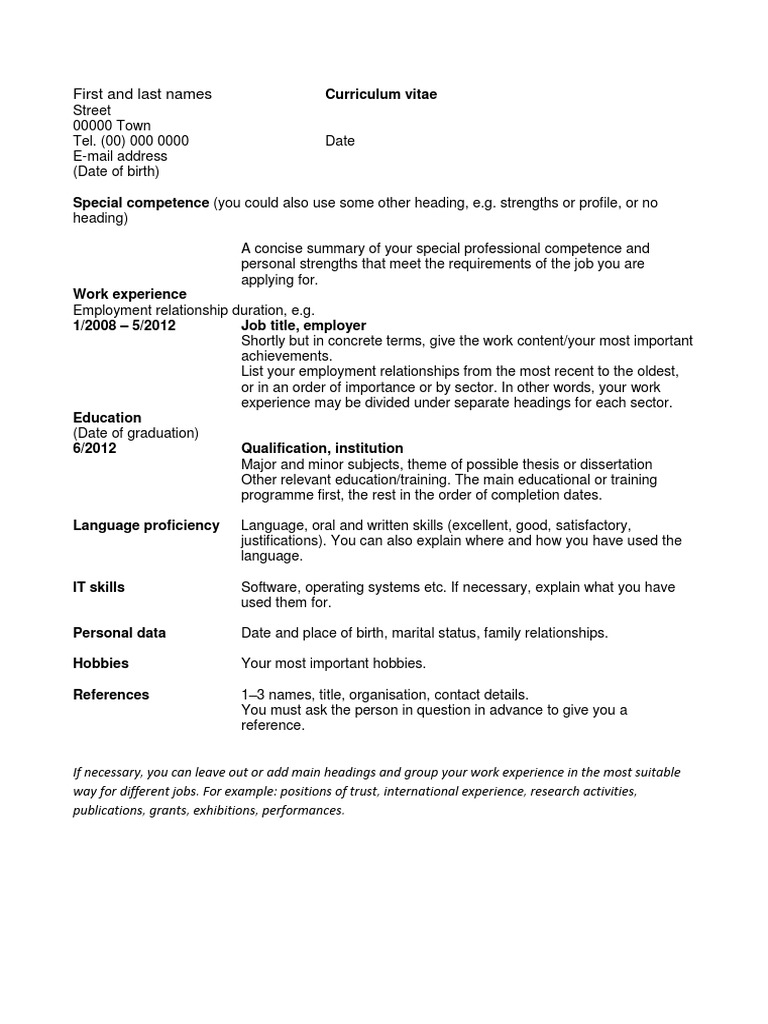 First and last names
Street
00000 Town
Tel. (00) 000 0000
E-mail address
(Date of birth)

Curriculum vitae

Date

Special competence (you could also use some other heading, e.g. strengths or profile, or no heading)

A concise summary of your special professional competence and personal strengths that meet the requirements of the job you are applying for.

Work experience
Employment relationship duration, e.g.
1/2008 – 5/2012

Job title, employer
Shortly but in concrete terms, give the work content/your most important achievements.
List your employment relationships from the most recent to the oldest, or in an order of importance or by sector. In other words, your work experience may be divided under separate headings for each sector.

Education
(Date of graduation)
6/2012

Qualification, institution
Major and minor subjects, theme of possible thesis or dissertation
Other relevant education/training. The main educational or training programme first, the rest in the order of completion dates.

Language proficiency

Language, oral and written skills (excellent, good, satisfactory, justifications). You can also explain where and how you have used the language.

IT skills

Software, operating systems etc. If necessary, explain what you have used them for.

Personal data

Date and place of birth, marital status, family relationships.

Hobbies

Your most important hobbies.

References

1–3 names, title, organisation, contact details.
You must ask the person in question in advance to give you a reference.

If necessary, you can leave out or add main headings and group your work experience in the most suitable way for different jobs. For example: positions of trust, international experience, research activities, publications, grants, exhibitions, performances.